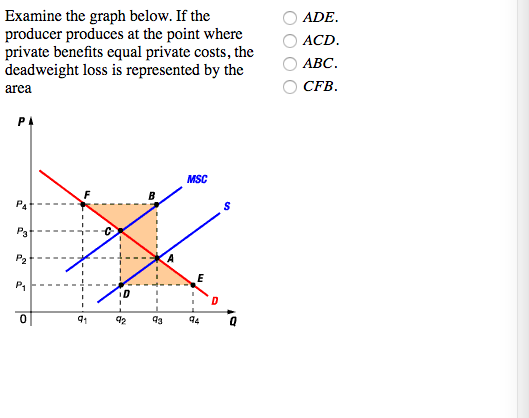 Examine the graph below. If the producer produces at the point where private benefits equal private costs, the deadweight loss is represented by the area

ADE.
ACD.
ABC.
CFB.

P
MSC
F
B
S
$P_4$
$P_3$
C
$P_2$
A
$P_1$
E
D
D
0
$q_1$
$q_2$
$q_3$
$q_4$
Q